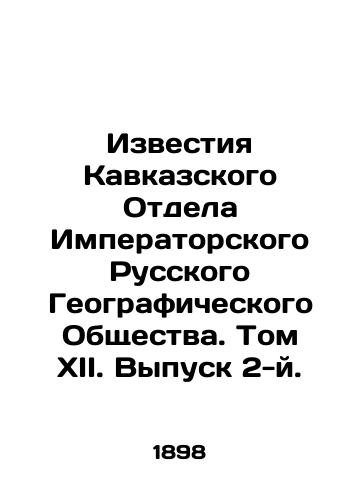 Известия Кавказского Отдела Императорского Русского Географического Общества. Том XII. Выпуск 2-й.

1898